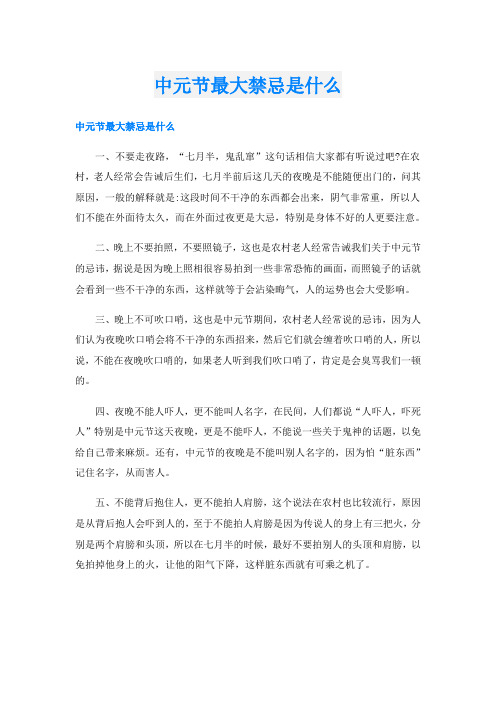 中元节最大禁忌是什么

中元节最大禁忌是什么

一、不要走夜路，“七月半，鬼乱窜”这句话相信大家都有听说过吧?在农村，老人经常会告诫后生们，七月半前后这几天的夜晚是不能随便出门的，问其原因，一般的解释就是:这段时间不干净的东西都会出来，阴气非常重，所以人们不能在外面待太久，而在外面过夜更是大忌，特别是身体不好的人更要注意。

二、晚上不要拍照，不要照镜子，这也是农村老人经常告诫我们关于中元节的忌讳，据说是因为晚上照相很容易拍到一些非常恐怖的画面，而照镜子的话就会看到一些不干净的东西，这样就等于会沾染晦气，人的运势也会大受影响。

三、晚上不可吹口哨，这也是中元节期间，农村老人经常说的忌讳，因为人们认为夜晚吹口哨会将不干净的东西招来，然后它们就会缠着吹口哨的人，所以说，不能在夜晚吹口哨的，如果老人听到我们吹口哨了，肯定是会臭骂我们一顿的。

四、夜晚不能人吓人，更不能叫人名字，在民间，人们都说“人吓人，吓死人”特别是中元节这天夜晚，更是不能吓人，不能说一些关于鬼神的话题，以免给自己带来麻烦。还有，中元节的夜晚是不能叫别人名字的，因为怕“脏东西”记住名字，从而害人。

五、不能背后抱住人，更不能拍人肩膀，这个说法在农村也比较流行，原因是从背后抱人会吓到人的，至于不能拍人肩膀是因为传说人的身上有三把火，分别是两个肩膀和头顶，所以在七月半的时候，最好不要拍别人的头顶和肩膀，以免拍掉他身上的火，让他的阳气下降，这样脏东西就有可乘之机了。